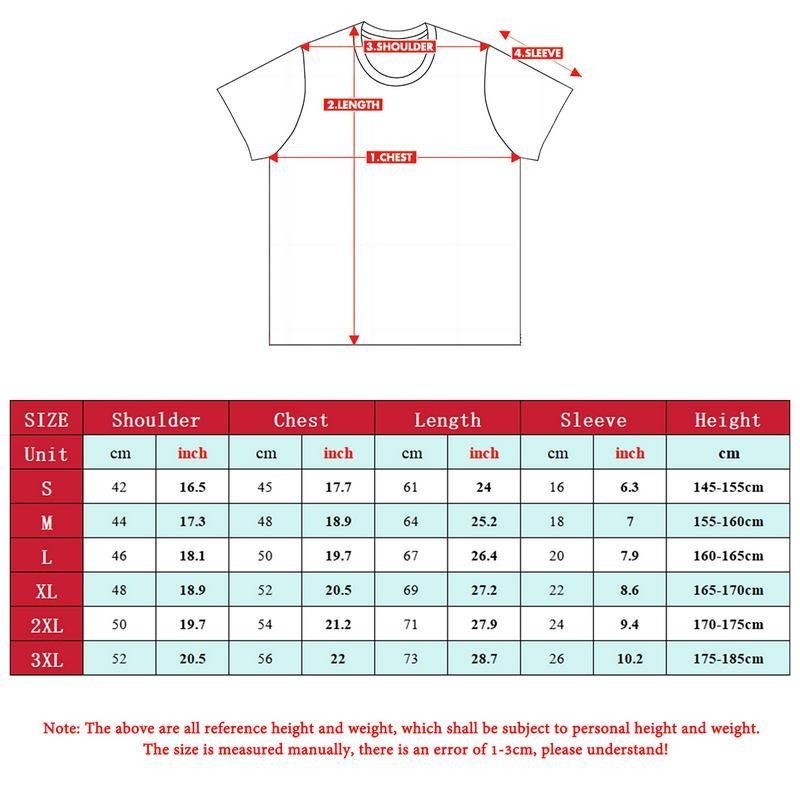 3.SHOULDER
4.SLEEVE
2.LENGTH
1.CHEST

| SIZE | Shoulder | | Chest | | Length | | Sleeve | | Height |
|---|---|---|---|---|---|---|---|---|---|
| Unit | cm | inch | cm | inch | cm | inch | cm | inch | cm |
| S | 42 | 16.5 | 45 | 17.7 | 61 | 24 | 16 | 6.3 | 145-155cm |
| M | 44 | 17.3 | 48 | 18.9 | 64 | 25.2 | 18 | 7 | 155-160cm |
| L | 46 | 18.1 | 50 | 19.7 | 67 | 26.4 | 20 | 7.9 | 160-165cm |
| XL | 48 | 18.9 | 52 | 20.5 | 69 | 27.2 | 22 | 8.6 | 165-170cm |
| 2XL | 50 | 19.7 | 54 | 21.2 | 71 | 27.9 | 24 | 9.4 | 170-175cm |
| 3XL | 52 | 20.5 | 56 | 22 | 73 | 28.7 | 26 | 10.2 | 175-185cm |

Note: The above are all reference height and weight, which shall be subject to personal height and weight. The size is measured manually, there is an error of 1-3cm, please understand!